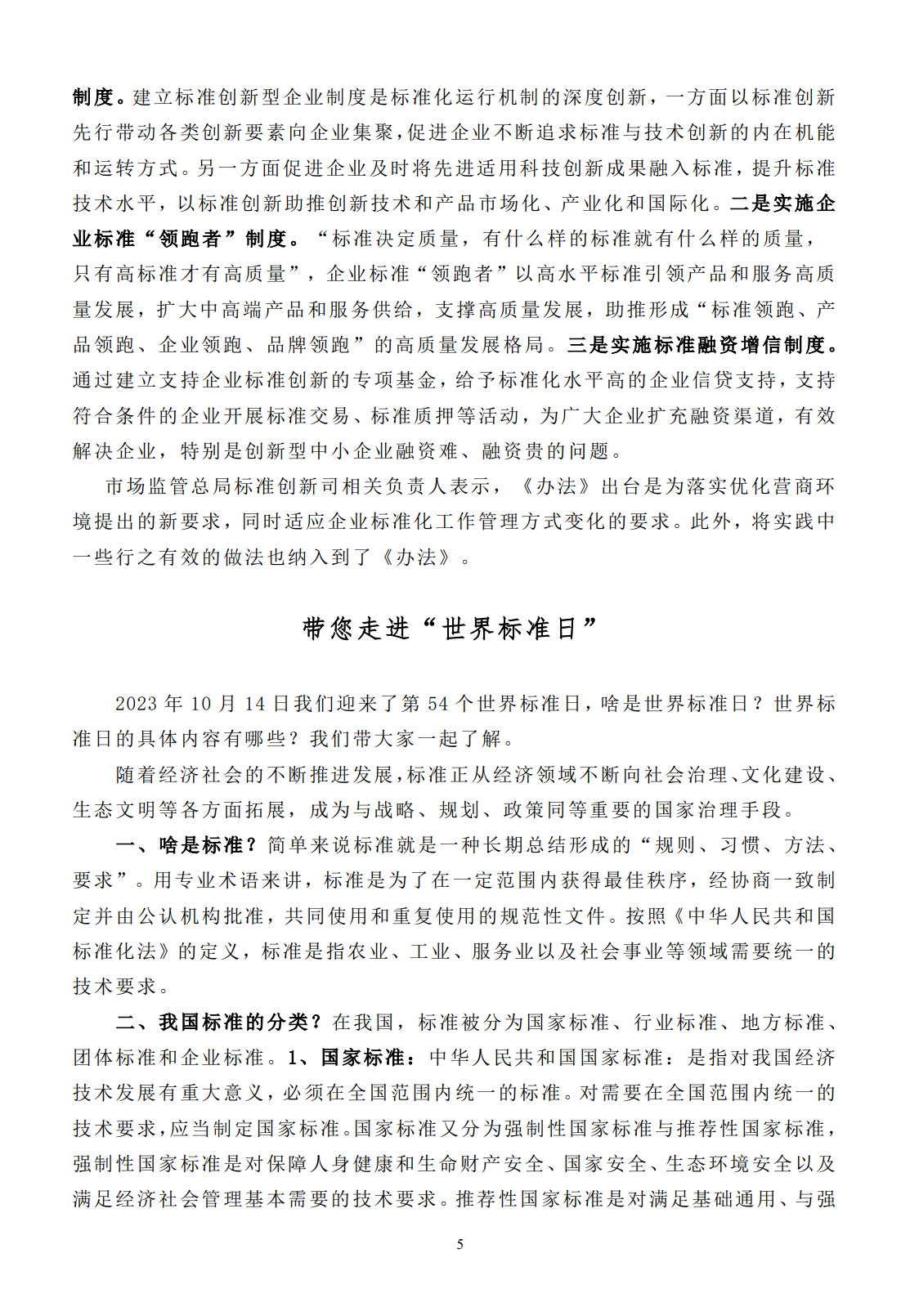 制度。建立标准创新型企业制度是标准化运行机制的深度创新，一方面以标准创新先行带动各类创新要素向企业集聚，促进企业不断追求标准与技术创新的内在机能和运转方式。另一方面促进企业及时将先进适用科技创新成果融入标准，提升标准技术水平，以标准创新助推创新技术和产品市场化、产业化和国际化。二是实施企业标准“领跑者”制度。“标准决定质量，有什么样的标准就有什么样的质量，只有高标准才有高质量”，企业标准“领跑者”以高水平标准引领产品和服务高质量发展，扩大中高端产品和服务供给，支撑高质量发展，助推形成“标准领跑、产品领跑、企业领跑、品牌领跑”的高质量发展格局。三是实施标准融资增信制度。通过建立支持企业标准创新的专项基金，给予标准化水平高的企业信贷支持，支持符合条件的企业开展标准交易、标准质押等活动，为广大企业扩充融资渠道，有效解决企业，特别是创新型中小企业融资难、融资贵的问题。

市场监管总局标准创新司相关负责人表示，《办法》出台是为落实优化营商环境提出的新要求，同时适应企业标准化工作管理方式变化的要求。此外，将实践中一些行之有效的做法也纳入到了《办法》。

带您走进“世界标准日”

2023 年 10 月 14 日我们迎来了第 54 个世界标准日，啥是世界标准日？世界标准日的具体内容有哪些？我们带大家一起了解。

随着经济社会的不断推进发展，标准正从经济领域不断向社会治理、文化建设、生态文明等各方面拓展，成为与战略、规划、政策同等重要的国家治理手段。

一、啥是标准？简单来说标准就是一种长期总结形成的“规则、习惯、方法、要求”。用专业术语来讲，标准是为了在一定范围内获得最佳秩序，经协商一致制定并由公认机构批准，共同使用和重复使用的规范性文件。按照《中华人民共和国标准化法》的定义，标准是指农业、工业、服务业以及社会事业等领域需要统一的技术要求。

二、我国标准的分类？在我国，标准被分为国家标准、行业标准、地方标准、团体标准和企业标准。1、国家标准：中华人民共和国国家标准：是指对我国经济技术发展有重大意义，必须在全国范围内统一的标准。对需要在全国范围内统一的技术要求，应当制定国家标准。国家标准又分为强制性国家标准与推荐性国家标准，强制性国家标准是对保障人身健康和生命财产安全、国家安全、生态环境安全以及满足经济社会管理基本需要的技术要求。推荐性国家标准是对满足基础通用、与强

5